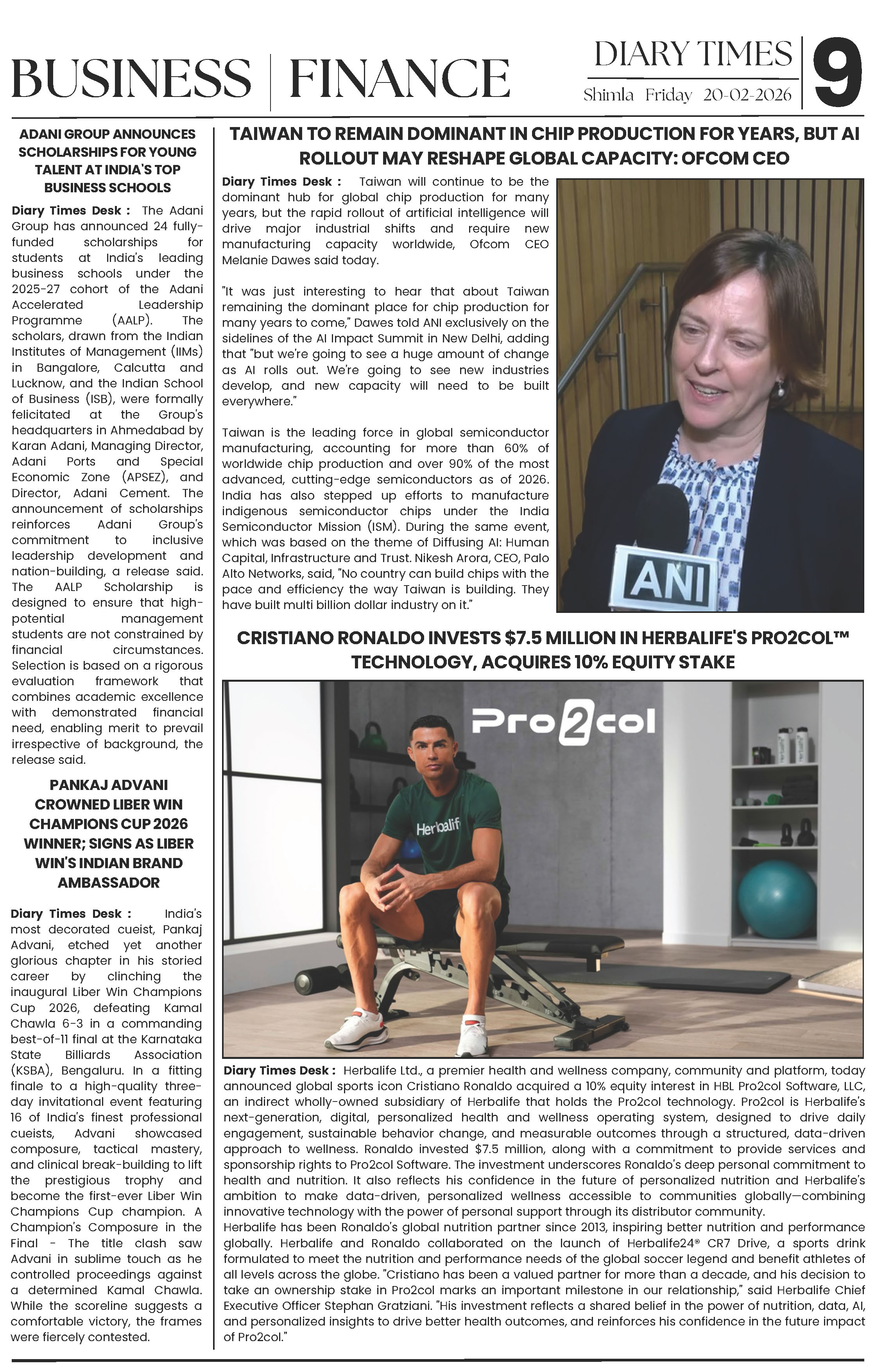 BUSINESS | FINANCE

DIARY TIMES
Shimla Friday 20-02-2026

9

ADANI GROUP ANNOUNCES SCHOLARSHIPS FOR YOUNG TALENT AT INDIA'S TOP BUSINESS SCHOOLS

Diary Times Desk : The Adani Group has announced 24 fully-funded scholarships for students at India's leading business schools under the 2025-27 cohort of the Adani Accelerated Leadership Programme (AALP). The scholars, drawn from the Indian Institutes of Management (IIMs) in Bangalore, Calcutta and Lucknow, and the Indian School of Business (ISB), were formally felicitated at the Group's headquarters in Ahmedabad by Karan Adani, Managing Director, Adani Ports and Special Economic Zone (APSEZ), and Director, Adani Cement. The announcement of scholarships reinforces Adani Group's commitment to inclusive leadership development and nation-building, a release said. The AALP Scholarship is designed to ensure that high-potential management students are not constrained by financial circumstances. Selection is based on a rigorous evaluation framework that combines academic excellence with demonstrated financial need, enabling merit to prevail irrespective of background, the release said.

PANKAJ ADVANI CROWNED LIBER WIN CHAMPIONS CUP 2026 WINNER; SIGNS AS LIBER WIN'S INDIAN BRAND AMBASSADOR

Diary Times Desk : India's most decorated cueist, Pankaj Advani, etched yet another glorious chapter in his storied career by clinching the inaugural Liber Win Champions Cup 2026, defeating Kamal Chawla 6-3 in a commanding best-of-11 final at the Karnataka State Billiards Association (KSBA), Bengaluru. In a fitting finale to a high-quality three-day invitational event featuring 16 of India's finest professional cueists, Advani showcased composure, tactical mastery, and clinical break-building to lift the prestigious trophy and become the first-ever Liber Win Champions Cup champion. A Champion's Composure in the Final - The title clash saw Advani in sublime touch as he controlled proceedings against a determined Kamal Chawla. While the scoreline suggests a comfortable victory, the frames were fiercely contested.

TAIWAN TO REMAIN DOMINANT IN CHIP PRODUCTION FOR YEARS, BUT AI ROLLOUT MAY RESHAPE GLOBAL CAPACITY: OFCOM CEO

Diary Times Desk : Taiwan will continue to be the dominant hub for global chip production for many years, but the rapid rollout of artificial intelligence will drive major industrial shifts and require new manufacturing capacity worldwide, Ofcom CEO Melanie Dawes said today.

"It was just interesting to hear that about Taiwan remaining the dominant place for chip production for many years to come," Dawes told ANI exclusively on the sidelines of the AI Impact Summit in New Delhi, adding that "but we're going to see a huge amount of change as AI rolls out. We're going to see new industries develop, and new capacity will need to be built everywhere."

Taiwan is the leading force in global semiconductor manufacturing, accounting for more than 60% of worldwide chip production and over 90% of the most advanced, cutting-edge semiconductors as of 2026. India has also stepped up efforts to manufacture indigenous semiconductor chips under the India Semiconductor Mission (ISM). During the same event, which was based on the theme of Diffusing AI: Human Capital, Infrastructure and Trust. Nikesh Arora, CEO, Palo Alto Networks, said, "No country can build chips with the pace and efficiency the way Taiwan is building. They have built multi billion dollar industry on it."

ANI

CRISTIANO RONALDO INVESTS $7.5 MILLION IN HERBALIFE'S PRO2COL™ TECHNOLOGY, ACQUIRES 10% EQUITY STAKE

Pro2col

Herbalife

Diary Times Desk : Herbalife Ltd., a premier health and wellness company, community and platform, today announced global sports icon Cristiano Ronaldo acquired a 10% equity interest in HBL Pro2col Software, LLC, an indirect wholly-owned subsidiary of Herbalife that holds the Pro2col technology. Pro2col is Herbalife's next-generation, digital, personalized health and wellness operating system, designed to drive daily engagement, sustainable behavior change, and measurable outcomes through a structured, data-driven approach to wellness. Ronaldo invested $7.5 million, along with a commitment to provide services and sponsorship rights to Pro2col Software. The investment underscores Ronaldo's deep personal commitment to health and nutrition. It also reflects his confidence in the future of personalized nutrition and Herbalife's ambition to make data-driven, personalized wellness accessible to communities globally—combining innovative technology with the power of personal support through its distributor community.
Herbalife has been Ronaldo's global nutrition partner since 2013, inspiring better nutrition and performance globally. Herbalife and Ronaldo collaborated on the launch of Herbalife24® CR7 Drive, a sports drink formulated to meet the nutrition and performance needs of the global soccer legend and benefit athletes of all levels across the globe. "Cristiano has been a valued partner for more than a decade, and his decision to take an ownership stake in Pro2col marks an important milestone in our relationship," said Herbalife Chief Executive Officer Stephan Gratziani. "His investment reflects a shared belief in the power of nutrition, data, AI, and personalized insights to drive better health outcomes, and reinforces his confidence in the future impact of Pro2col."